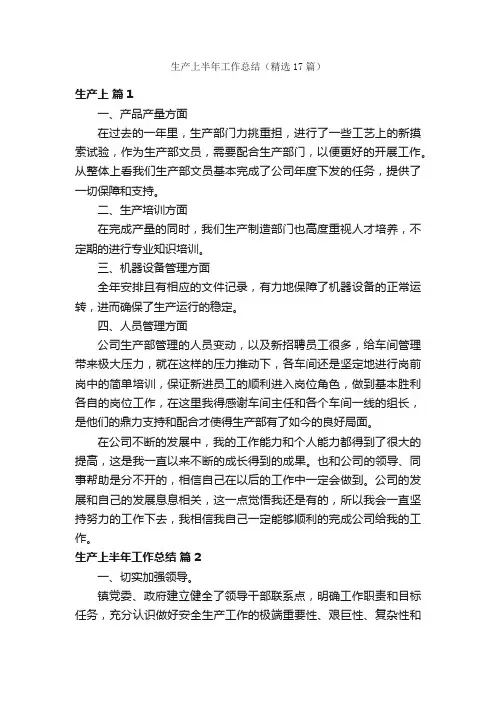 生产上半年工作总结（精选17篇）

生产上 篇1

一、产品产量方面

在过去的一年里，生产部门力挑重担，进行了一些工艺上的新摸索试验，作为生产部文员，需要配合生产部门，以便更好的开展工作。从整体上看我们生产部文员基本完成了公司年度下发的任务，提供了一切保障和支持。

二、生产培训方面

在完成产量的同时，我们生产制造部门也高度重视人才培养，不定期的进行专业知识培训。

三、机器设备管理方面

全年安排且有相应的文件记录，有力地保障了机器设备的正常运转，进而确保了生产运行的稳定。

四、人员管理方面

公司生产部管理的人员变动，以及新招聘员工很多，给车间管理带来极大压力，就在这样的压力推动下，各车间还是坚定地进行岗前岗中的简单培训，保证新进员工的顺利进入岗位角色，做到基本胜利各自的岗位工作，在这里我得感谢车间主任和各个车间一线的组长，是他们的鼎力支持和配合才使得生产部有了如今的良好局面。

在公司不断的发展中，我的工作能力和个人能力都得到了很大的提高，这是我一直以来不断的成长得到的成果。也和公司的领导、同事帮助是分不开的，相信自己在以后的工作中一定会做到。公司的发展和自己的发展息息相关，这一点觉悟我还是有的，所以我会一直坚持努力的工作下去，我相信我自己一定能够顺利的完成公司给我的工作。

生产上半年工作总结 篇2

一、切实加强领导。

镇党委、政府建立健全了领导干部联系点，明确工作职责和目标任务，充分认识做好安全生产工作的极端重要性、艰巨性、复杂性和